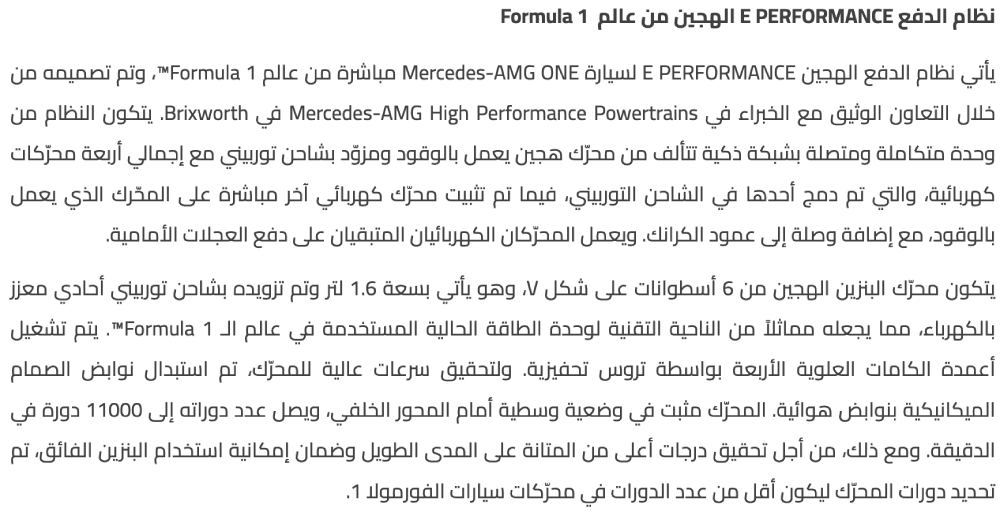 نظام الدفع E PERFORMANCE الهجين من عالم Formula 1

يأتي نظام الدفع الهجين E PERFORMANCE لسيارة Mercedes-AMG ONE مباشرة من عالم Formula 1™، وتم تصميمه من خلال التعاون الوثيق مع الخبراء في Mercedes-AMG High Performance Powertrains في Brixworth. يتكون النظام من وحدة متكاملة ومتصلة بشبكة ذكية تتألف من محرّك هجين يعمل بالوقود ومزوّد بشاحن توربيني مع إجمالي أربعة محرّكات كهربائية، والتي تم دمج أحدها في الشاحن التوربيني، فيما تم تثبيت محرّك كهربائي آخر مباشرة على المحّرك الذي يعمل بالوقود، مع إضافة وصلة إلى عمود الكرانك. ويعمل المحرّكان الكهربائيان المتبقيان على دفع العجلات الأمامية.

يتكون محرّك البنزين الهجين من 6 أسطوانات على شكل V، وهو يأتي بسعة 1.6 لتر وتم تزويده بشاحن توربيني أحادي معزز بالكهرباء، مما يجعله مماثلاً من الناحية التقنية لوحدة الطاقة الحالية المستخدمة في عالم الـ Formula 1™. يتم تشغيل أعمدة الكامات العلوية الأربعة بواسطة تروس تحفيزية. ولتحقيق سرعات عالية للمحرّك، تم استبدال نوابض الصمام الميكانيكية بنوابض هوائية. المحرّك مثبت في وضعية وسطية أمام المحور الخلفي، ويصل عدد دوراته إلى 11000 دورة في الدقيقة. ومع ذلك، من أجل تحقيق درجات أعلى من المتانة على المدى الطويل وضمان إمكانية استخدام البنزين الفائق، تم تحديد دورات المحرّك ليكون أقل من عدد الدورات في محرّكات سيارات الفورمولا 1.